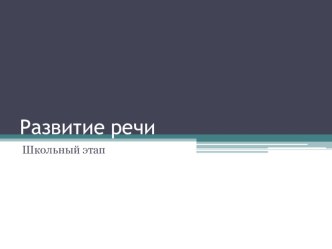 Развитие речи

Школьный этап